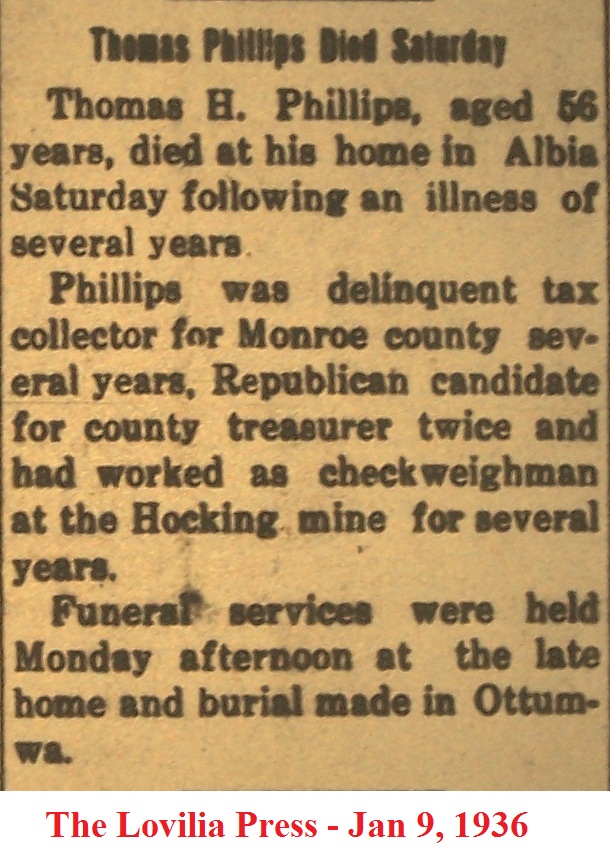 Thomas Phillips Died Saturday

Thomas H. Phillips, aged 56 years, died at his home in Albia Saturday following an illness of several years.

Phillips was delinquent tax collector for Monroe county several years, Republican candidate for county treasurer twice and had worked as checkweighman at the Hocking mine for several years.

Funeral services were held Monday afternoon at the late home and burial made in Ottumwa.

The Lovilia Press - Jan 9, 1936